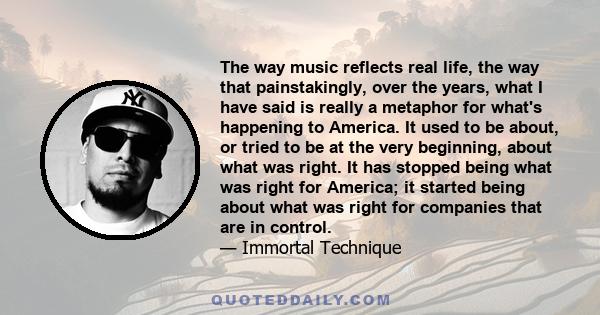 NY

The way music reflects real life, the way that painstakingly, over the years, what I have said is really a metaphor for what's happening to America. It used to be about, or tried to be at the very beginning, about what was right. It has stopped being what was right for America; it started being about what was right for companies that are in control.
— Immortal Technique

QUOTEDDAILY.COM